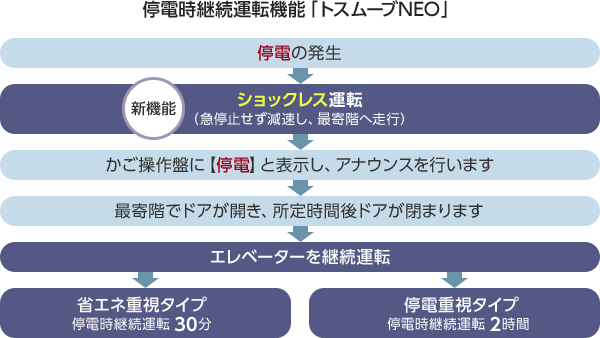 停電時継続運転機能「トスムーブNEO」

停電の発生

新機能

ショックレス運転
（急停止せず減速し、最寄階へ走行）

かご操作盤に【停電】と表示し、アナウンスを行います

最寄階でドアが開き、所定時間後ドアが閉まります

エレベーターを継続運転

省エネ重視タイプ
停電時継続運転 30分

停電重視タイプ
停電時継続運転 2時間